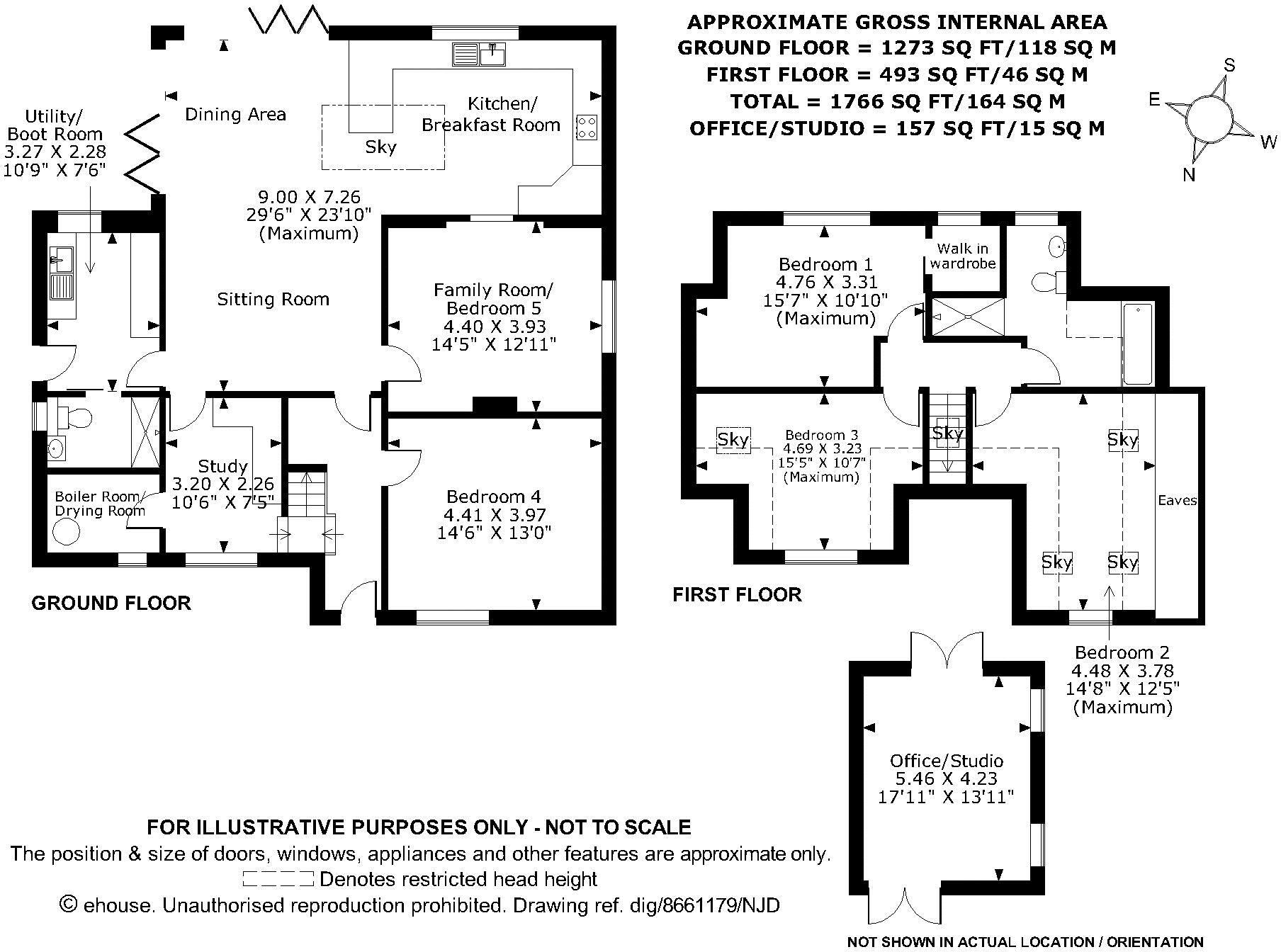 APPROXIMATE GROSS INTERNAL AREA
GROUND FLOOR = 1273 SQ FT/118 SQ M
FIRST FLOOR = 493 SQ FT/46 SQ M
TOTAL = 1766 SQ FT/164 SQ M
OFFICE/STUDIO = 157 SQ FT/15 SQ M

S
E
W
N

Utility/
Boot Room
3.27 X 2.28
10'9" X 7'6"

Dining Area

Kitchen/
Breakfast Room

Sky

9.00 X 7.26
29'6" X 23'10"
(Maximum)

Sitting Room

Family Room/
Bedroom 5
4.40 X 3.93
14'5" X 12'11"

Study
3.20 X 2.26
10'6" X 7'5"

Boiler Room/
Drying Room

Bedroom 4
4.41 X 3.97
14'6" X 13'0"

GROUND FLOOR

Bedroom 1
4.76 X 3.31
15'7" X 10'10"
(Maximum)

Walk in
wardrobe

Sky

Bedroom 3
4.69 X 3.23
15'5" X 10'7"
(Maximum)

Sky

Sky

Eaves

Sky

Sky

FIRST FLOOR

Bedroom 2
4.48 X 3.78
14'8" X 12'5"
(Maximum)

Office/Studio
5.46 X 4.23
17'11" X 13'11"

FOR ILLUSTRATIVE PURPOSES ONLY - NOT TO SCALE
The position & size of doors, windows, appliances and other features are approximate only.
Denotes restricted head height
© ehouse. Unauthorised reproduction prohibited. Drawing ref. dig/8661179/NJD

NOT SHOWN IN ACTUAL LOCATION / ORIENTATION